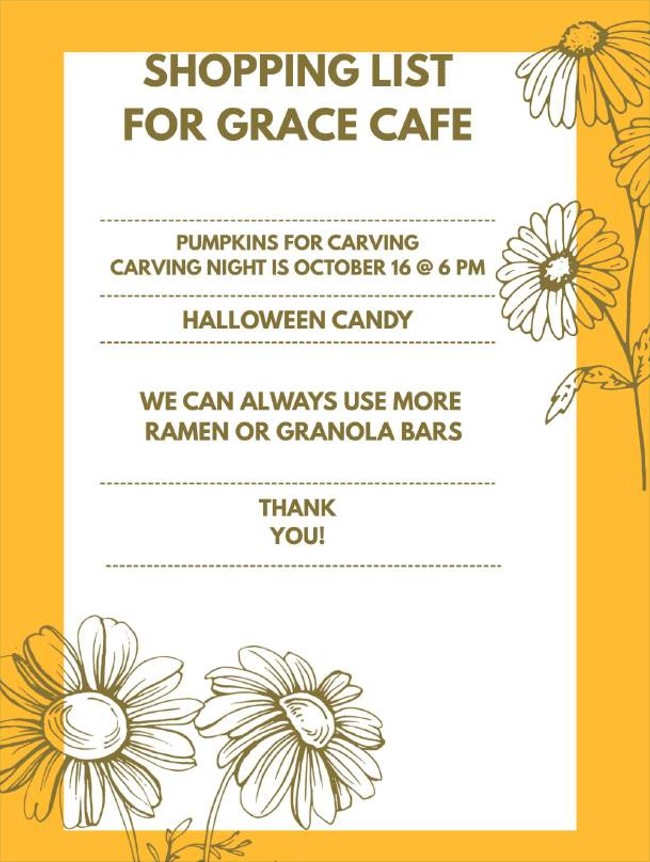 SHOPPING LIST
FOR GRACE CAFE

PUMPKINS FOR CARVING
CARVING NIGHT IS OCTOBER 16 @ 6 PM

HALLOWEEN CANDY

WE CAN ALWAYS USE MORE
RAMEN OR GRANOLA BARS

THANK
YOU!